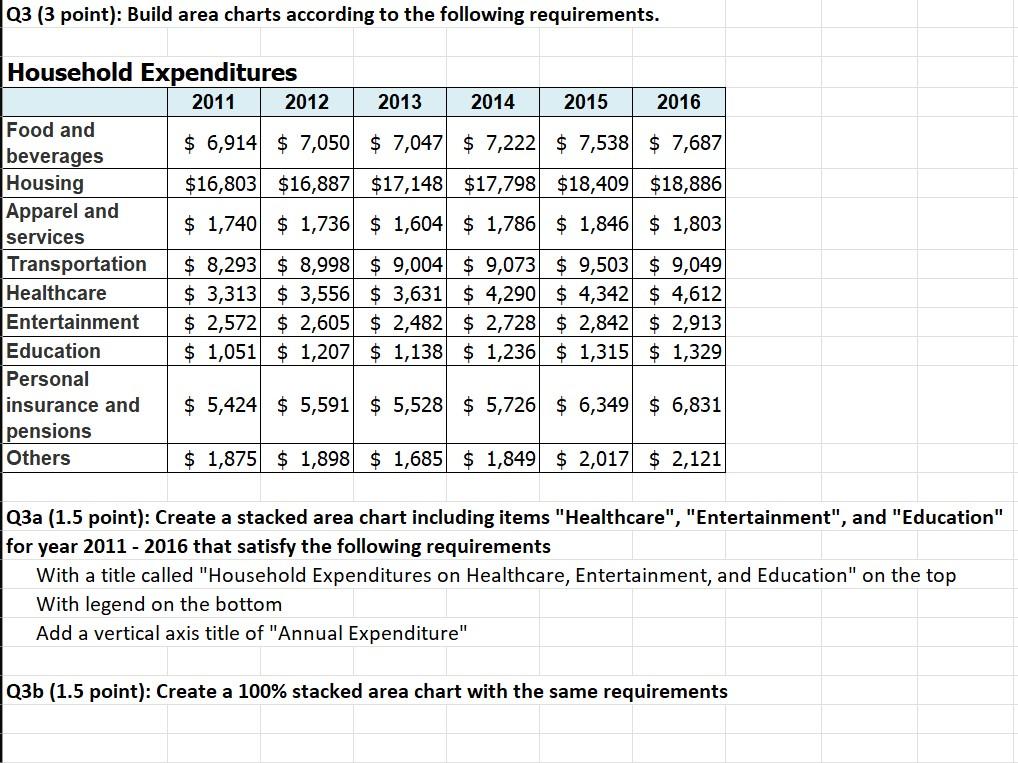 Q3 (3 point): Build area charts according to the following requirements.

Household Expenditures

| | 2011 | 2012 | 2013 | 2014 | 2015 | 2016 |
|---|---|---|---|---|---|---|
| Food and beverages | \$ 6,914 | \$ 7,050 | \$ 7,047 | \$ 7,222 | \$ 7,538 | \$ 7,687 |
| Housing | \$16,803 | \$16,887 | \$17,148 | \$17,798 | \$18,409 | \$18,886 |
| Apparel and services | \$ 1,740 | \$ 1,736 | \$ 1,604 | \$ 1,786 | \$ 1,846 | \$ 1,803 |
| Transportation | \$ 8,293 | \$ 8,998 | \$ 9,004 | \$ 9,073 | \$ 9,503 | \$ 9,049 |
| Healthcare | \$ 3,313 | \$ 3,556 | \$ 3,631 | \$ 4,290 | \$ 4,342 | \$ 4,612 |
| Entertainment | \$ 2,572 | \$ 2,605 | \$ 2,482 | \$ 2,728 | \$ 2,842 | \$ 2,913 |
| Education | \$ 1,051 | \$ 1,207 | \$ 1,138 | \$ 1,236 | \$ 1,315 | \$ 1,329 |
| Personal insurance and pensions | \$ 5,424 | \$ 5,591 | \$ 5,528 | \$ 5,726 | \$ 6,349 | \$ 6,831 |
| Others | \$ 1,875 | \$ 1,898 | \$ 1,685 | \$ 1,849 | \$ 2,017 | \$ 2,121 |

Q3a (1.5 point): Create a stacked area chart including items "Healthcare", "Entertainment", and "Education" for year 2011 - 2016 that satisfy the following requirements
With a title called "Household Expenditures on Healthcare, Entertainment, and Education" on the top
With legend on the bottom
Add a vertical axis title of "Annual Expenditure"

Q3b (1.5 point): Create a 100% stacked area chart with the same requirements